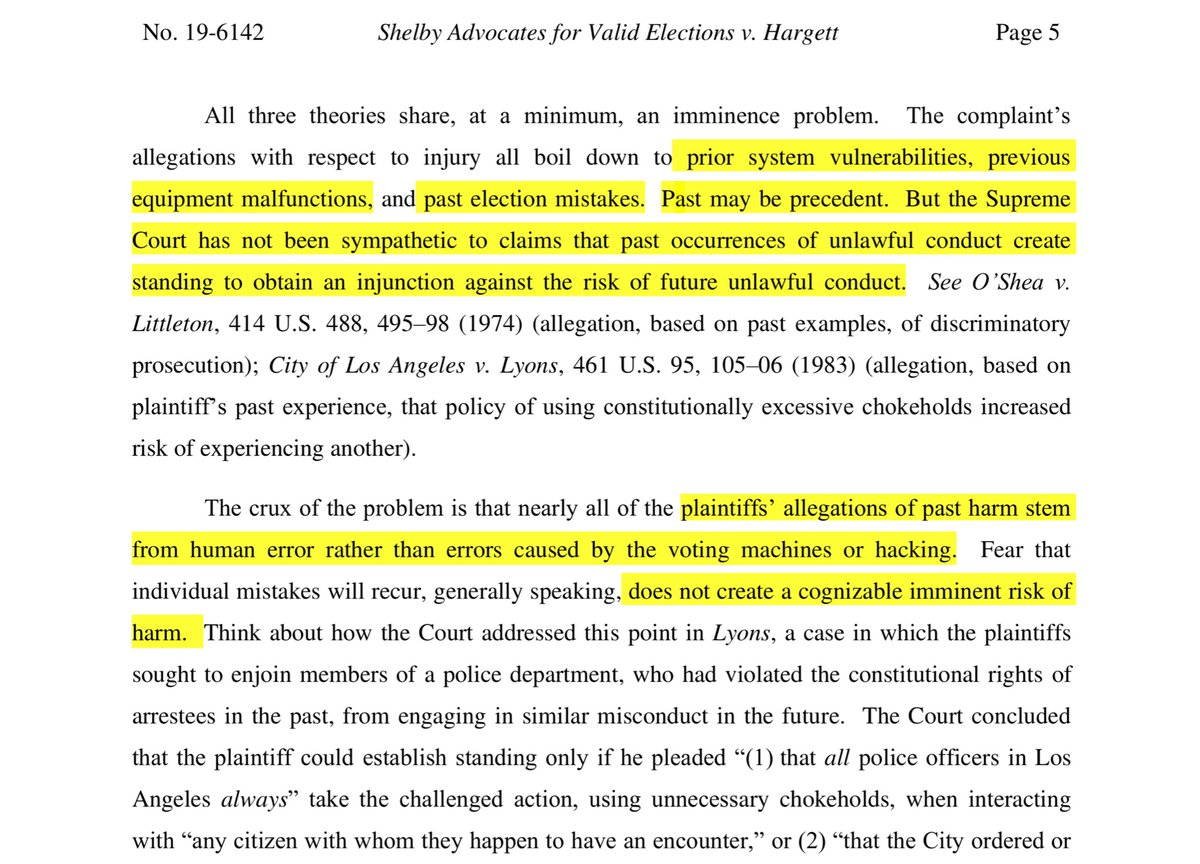 No. 19-6142 Shelby Advocates for Valid Elections v. Hargett Page 5

All three theories share, at a minimum, an imminence problem. The complaint's allegations with respect to injury all boil down to prior system vulnerabilities, previous equipment malfunctions, and past election mistakes. Past may be precedent. But the Supreme Court has not been sympathetic to claims that past occurrences of unlawful conduct create standing to obtain an injunction against the risk of future unlawful conduct. See O'Shea v. Littleton, 414 U.S. 488, 495–98 (1974) (allegation, based on past examples, of discriminatory prosecution); City of Los Angeles v. Lyons, 461 U.S. 95, 105–06 (1983) (allegation, based on plaintiff's past experience, that policy of using constitutionally excessive chokeholds increased risk of experiencing another).

The crux of the problem is that nearly all of the plaintiffs' allegations of past harm stem from human error rather than errors caused by the voting machines or hacking. Fear that individual mistakes will recur, generally speaking, does not create a cognizable imminent risk of harm. Think about how the Court addressed this point in Lyons, a case in which the plaintiffs sought to enjoin members of a police department, who had violated the constitutional rights of arrestees in the past, from engaging in similar misconduct in the future. The Court concluded that the plaintiff could establish standing only if he pleaded "(1) that all police officers in Los Angeles always" take the challenged action, using unnecessary chokeholds, when interacting with "any citizen with whom they happen to have an encounter," or (2) "that the City ordered or